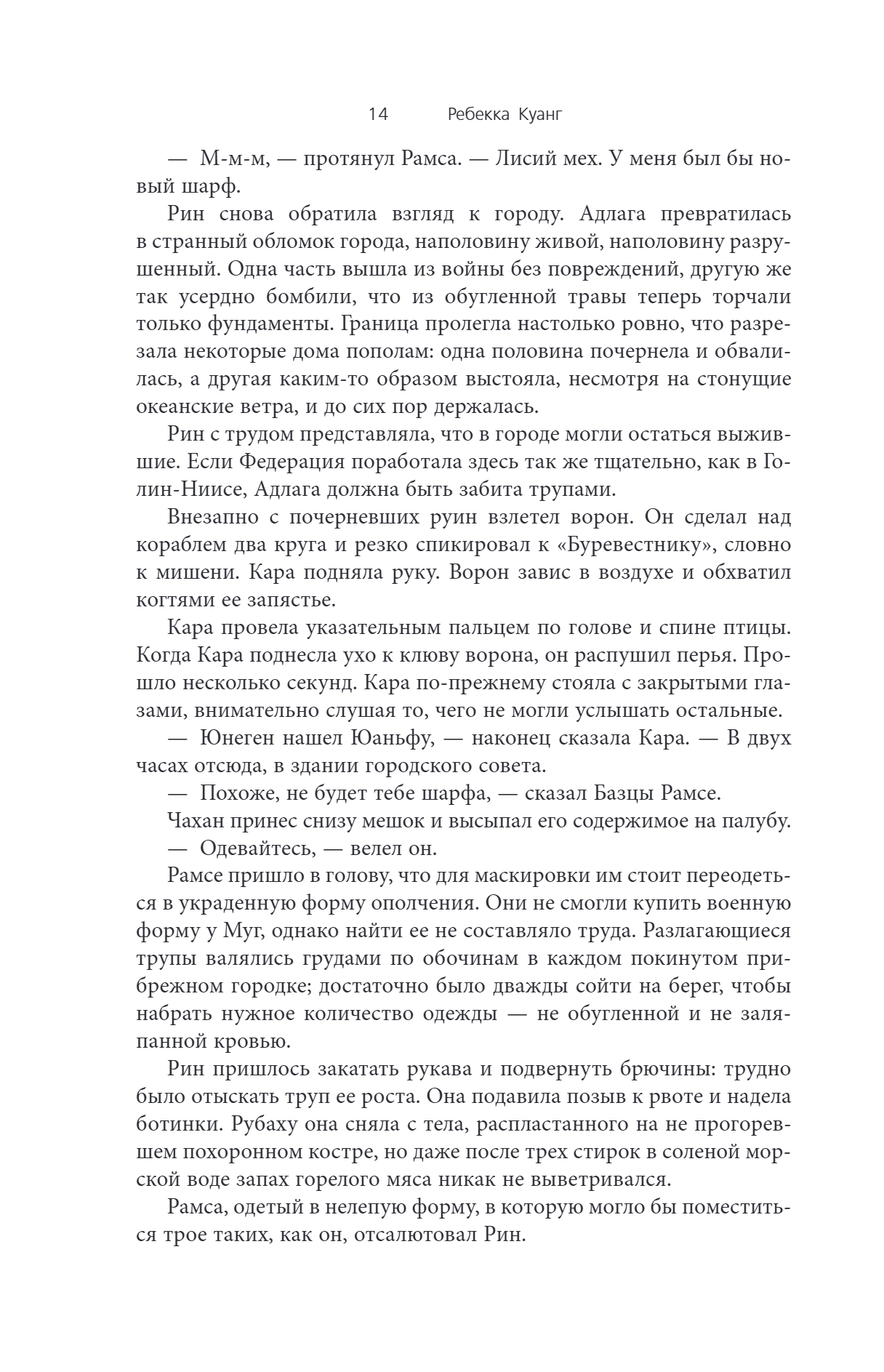 14 Ребекка Куанг

— М-м-м, — протянул Рамса. — Лисий мех. У меня был бы новый шарф.

Рин снова обратила взгляд к городу. Адлага превратилась в странный обломок города, наполовину живой, наполовину разрушенный. Одна часть вышла из войны без повреждений, другую же так усердно бомбили, что из обугленной травы теперь торчали только фундаменты. Граница пролегла настолько ровно, что разрезала некоторые дома пополам: одна половина почернела и обвалилась, а другая каким-то образом выстояла, несмотря на стонущие океанские ветра, и до сих пор держалась.

Рин с трудом представляла, что в городе могли остаться выжившие. Если Федерация поработала здесь так же тщательно, как в Голин-Ниисе, Адлага должна быть забита трупами.

Внезапно с почерневших руин взлетел ворон. Он сделал над кораблем два круга и резко спикировал к «Буревестнику», словно к мишени. Кара подняла руку. Ворон завис в воздухе и обхватил когтями ее запястье.

Кара провела указательным пальцем по голове и спине птицы. Когда Кара поднесла ухо к клюву ворона, он распушил перья. Прошло несколько секунд. Кара по-прежнему стояла с закрытыми глазами, внимательно слушая то, чего не могли услышать остальные.

— Юнеген нашел Юаньфу, — наконец сказала Кара. — В двух часах отсюда, в здании городского совета.

— Похоже, не будет тебе шарфа, — сказал Базцы Рамсе.

Чахан принес снизу мешок и высыпал его содержимое на палубу.

— Одевайтесь, — велел он.

Рамсе пришло в голову, что для маскировки им стоит переодеться в украденную форму ополчения. Они не смогли купить военную форму у Муг, однако найти ее не составляло труда. Разлагающиеся трупы валялись грудами по обочинам в каждом покинутом прибрежном городке; достаточно было дважды сойти на берег, чтобы набрать нужное количество одежды — не обугленной и не заляпанной кровью.

Рин пришлось закатать рукава и подвернуть брючины: трудно было отыскать труп ее роста. Она подавила позыв к рвоте и надела ботинки. Рубаху она сняла с тела, распластанного на не прогоревшем похоронном костре, но даже после трех стирок в соленой морской воде запах горелого мяса никак не выветривался.

Рамса, одетый в нелепую форму, в которую могло бы поместиться трое таких, как он, отсалютовал Рин.